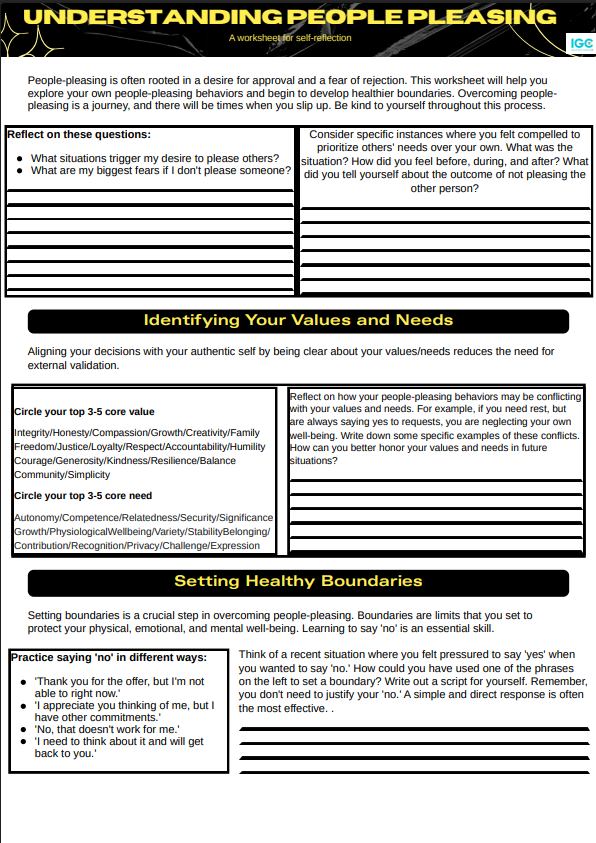 UNDERSTANDING PEOPLE PLEASING

A worksheet for self-reflection

IGC

People-pleasing is often rooted in a desire for approval and a fear of rejection. This worksheet will help you explore your own people-pleasing behaviors and begin to develop healthier boundaries. Overcoming people-pleasing is a journey, and there will be times when you slip up. Be kind to yourself throughout this process.

Reflect on these questions:

- What situations trigger my desire to please others?
- What are my biggest fears if I don't please someone?

Consider specific instances where you felt compelled to prioritize others' needs over your own. What was the situation? How did you feel before, during, and after? What did you tell yourself about the outcome of not pleasing the other person?

Identifying Your Values and Needs

Aligning your decisions with your authentic self by being clear about your values/needs reduces the need for external validation.

Circle your top 3-5 core value

Integrity/Honesty/Compassion/Growth/Creativity/Family Freedom/Justice/Loyalty/Respect/Accountability/Humility Courage/Generosity/Kindness/Resilience/Balance Community/Simplicity

Circle your top 3-5 core need

Autonomy/Competence/Relatedness/Security/Significance Growth/PhysiologicalWellbeing/Variety/StabilityBelonging/ Contribution/Recognition/Privacy/Challenge/Expression

Reflect on how your people-pleasing behaviors may be conflicting with your values and needs. For example, if you need rest, but are always saying yes to requests, you are neglecting your own well-being. Write down some specific examples of these conflicts. How can you better honor your values and needs in future situations?

Setting Healthy Boundaries

Setting boundaries is a crucial step in overcoming people-pleasing. Boundaries are limits that you set to protect your physical, emotional, and mental well-being. Learning to say 'no' is an essential skill.

Practice saying 'no' in different ways:

- 'Thank you for the offer, but I'm not able to right now.'
- 'I appreciate you thinking of me, but I have other commitments.'
- 'No, that doesn't work for me.'
- 'I need to think about it and will get back to you.'

Think of a recent situation where you felt pressured to say 'yes' when you wanted to say 'no.' How could you have used one of the phrases on the left to set a boundary? Write out a script for yourself. Remember, you don't need to justify your 'no.' A simple and direct response is often the most effective. .